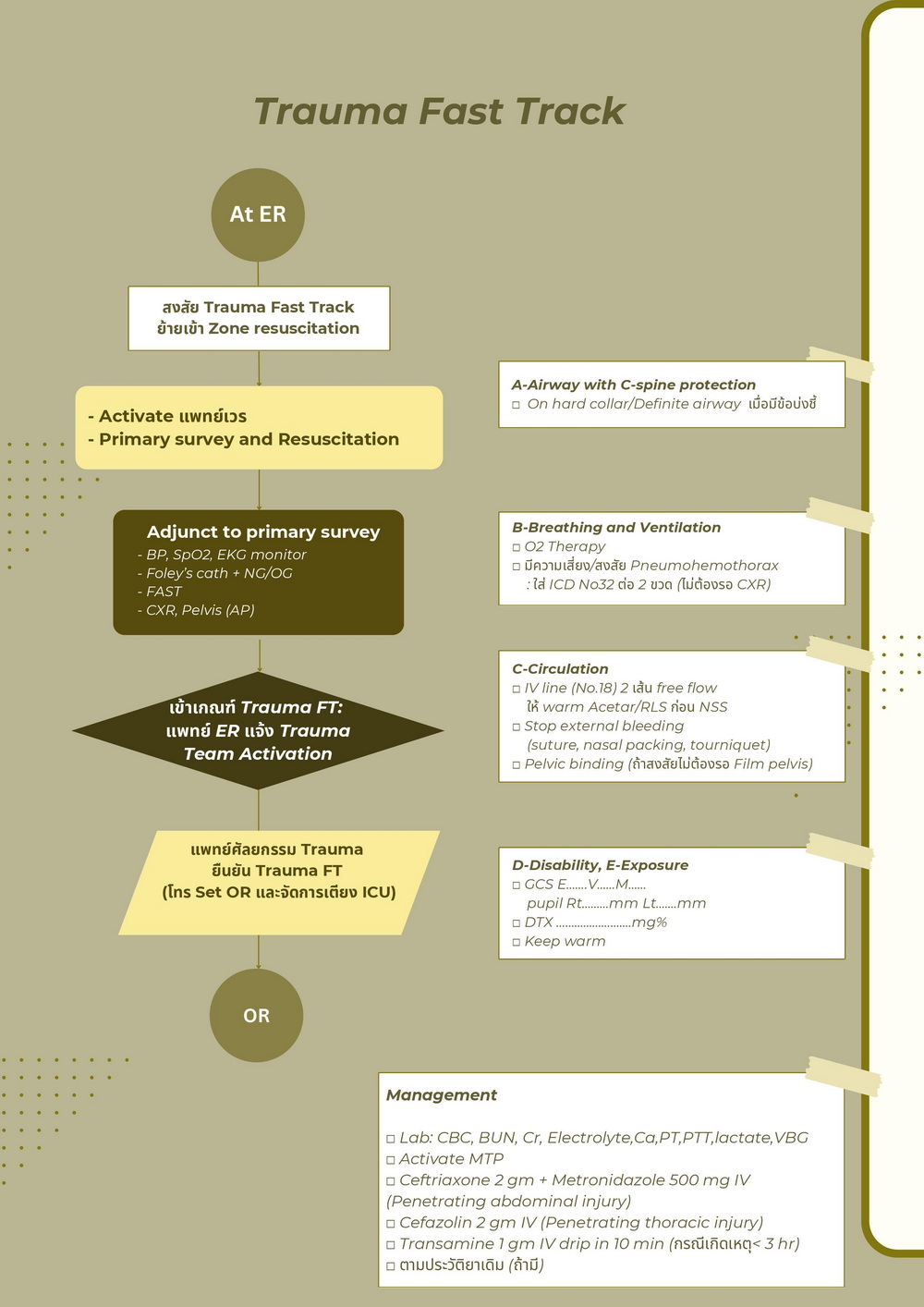 Trauma Fast Track

At ER

สงสัย Trauma Fast Track
ย้ายเข้า Zone resuscitation

- Activate แพทย์เวร
- Primary survey and Resuscitation

Adjunct to primary survey
- BP, SpO2, EKG monitor
- Foley's cath + NG/OG
- FAST
- CXR, Pelvis (AP)

เข้าเกณฑ์ Trauma FT:
แพทย์ ER แจ้ง Trauma
Team Activation

แพทย์ศัลยกรรม Trauma
ยืนยัน Trauma FT
(โทร Set OR และจัดการเตียง ICU)

OR

A-Airway with C-spine protection
□ On hard collar/Definite airway เมื่อมีข้อบ่งชี้

B-Breathing and Ventilation
□ O2 Therapy
□ มีความเสี่ยง/สงสัย Pneumohemothorax
: ใส่ ICD No32 ต่อ 2 ขวด (ไม่ต้องรอ CXR)

C-Circulation
□ IV line (No.18) 2 เส้น free flow
ให้ warm Acetar/RLS ก่อน NSS
□ Stop external bleeding
(suture, nasal packing, tourniquet)
□ Pelvic binding (ถ้าสงสัยไม่ต้องรอ Film pelvis)

D-Disability, E-Exposure
□ GCS E.......V......M......
pupil Rt.........mm Lt.......mm
□ DTX .........................mg%
□ Keep warm

Management

□ Lab: CBC, BUN, Cr, Electrolyte,Ca,PT,PTT,lactate,VBG
□ Activate MTP
□ Ceftriaxone 2 gm + Metronidazole 500 mg IV
(Penetrating abdominal injury)
□ Cefazolin 2 gm IV (Penetrating thoracic injury)
□ Transamine 1 gm IV drip in 10 min (กรณีเกิดเหตุ< 3 hr)
□ ตามประวัติยาเดิม (ถ้ามี)